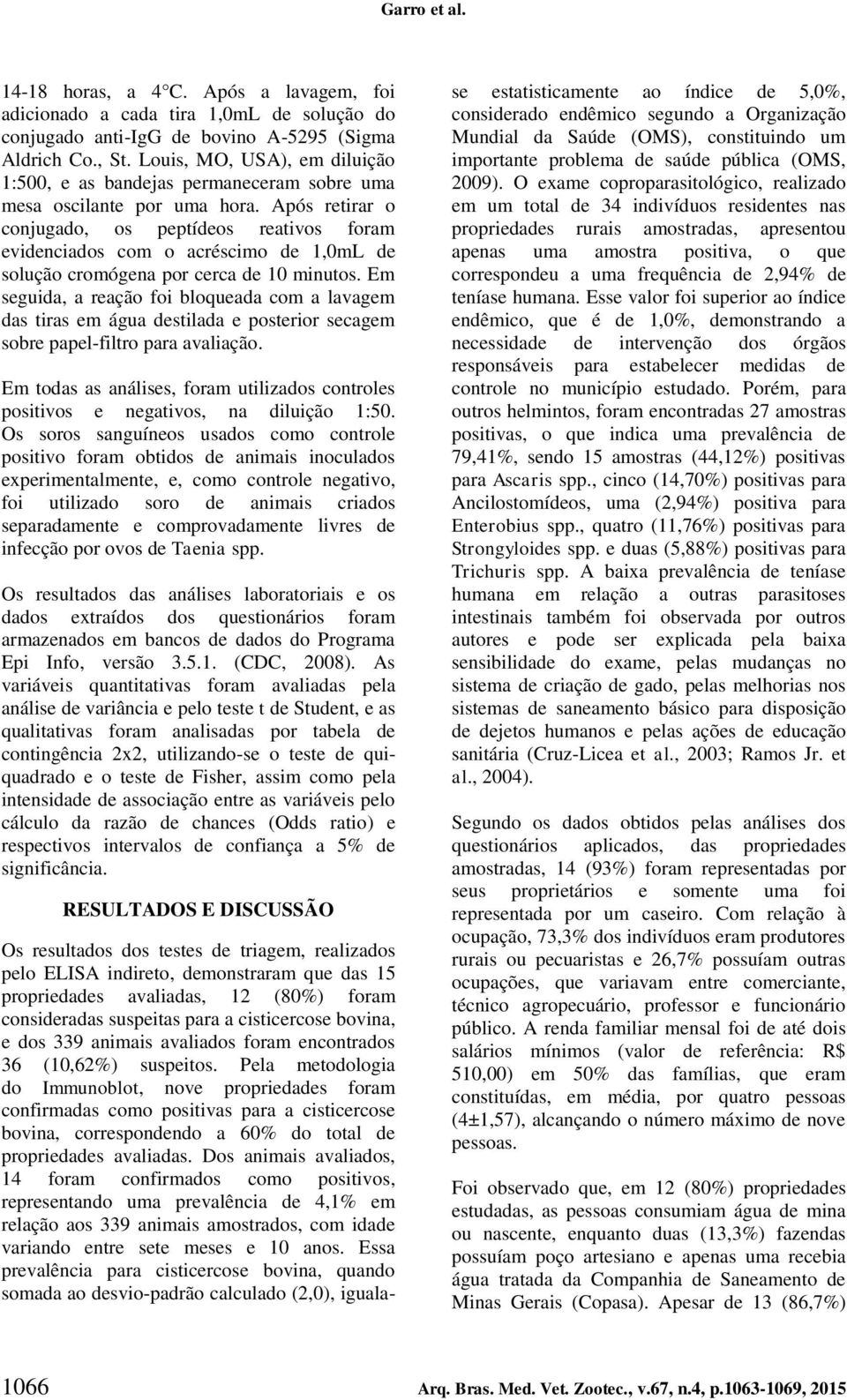 Garro et al.

14-18 horas, a 4°C. Após a lavagem, foi adicionado a cada tira 1,0mL de solução do conjugado anti-IgG de bovino A-5295 (Sigma Aldrich Co., St. Louis, MO, USA), em diluição 1:500, e as bandejas permaneceram sobre uma mesa oscilante por uma hora. Após retirar o conjugado, os peptídeos reativos foram evidenciados com o acréscimo de 1,0mL de solução cromógena por cerca de 10 minutos. Em seguida, a reação foi bloqueada com a lavagem das tiras em água destilada e posterior secagem sobre papel-filtro para avaliação.

Em todas as análises, foram utilizados controles positivos e negativos, na diluição 1:50. Os soros sanguíneos usados como controle positivo foram obtidos de animais inoculados experimentalmente, e, como controle negativo, foi utilizado soro de animais criados separadamente e comprovadamente livres de infecção por ovos de Taenia spp.

Os resultados das análises laboratoriais e os dados extraídos dos questionários foram armazenados em bancos de dados do Programa Epi Info, versão 3.5.1. (CDC, 2008). As variáveis quantitativas foram avaliadas pela análise de variância e pelo teste t de Student, e as qualitativas foram analisadas por tabela de contingência 2x2, utilizando-se o teste de qui-quadrado e o teste de Fisher, assim como pela intensidade de associação entre as variáveis pelo cálculo da razão de chances (Odds ratio) e respectivos intervalos de confiança a 5% de significância.

RESULTADOS E DISCUSSÃO

Os resultados dos testes de triagem, realizados pelo ELISA indireto, demonstraram que das 15 propriedades avaliadas, 12 (80%) foram consideradas suspeitas para a cisticercose bovina, e dos 339 animais avaliados foram encontrados 36 (10,62%) suspeitos. Pela metodologia do Immunoblot, nove propriedades foram confirmadas como positivas para a cisticercose bovina, correspondendo a 60% do total de propriedades avaliadas. Dos animais avaliados, 14 foram confirmados como positivos, representando uma prevalência de 4,1% em relação aos 339 animais amostrados, com idade variando entre sete meses e 10 anos. Essa prevalência para cisticercose bovina, quando somada ao desvio-padrão calculado (2,0), iguala-se estatisticamente ao índice de 5,0%, considerado endêmico segundo a Organização Mundial da Saúde (OMS), constituindo um importante problema de saúde pública (OMS, 2009). O exame coproparasitológico, realizado em um total de 34 indivíduos residentes nas propriedades rurais amostradas, apresentou apenas uma amostra positiva, o que correspondeu a uma frequência de 2,94% de teníase humana. Esse valor foi superior ao índice endêmico, que é de 1,0%, demonstrando a necessidade de intervenção dos órgãos responsáveis para estabelecer medidas de controle no município estudado. Porém, para outros helmintos, foram encontradas 27 amostras positivas, o que indica uma prevalência de 79,41%, sendo 15 amostras (44,12%) positivas para Ascaris spp., cinco (14,70%) positivas para Ancilostomídeos, uma (2,94%) positiva para Enterobius spp., quatro (11,76%) positivas para Strongyloides spp. e duas (5,88%) positivas para Trichuris spp. A baixa prevalência de teníase humana em relação a outras parasitoses intestinais também foi observada por outros autores e pode ser explicada pela baixa sensibilidade do exame, pelas mudanças no sistema de criação de gado, pelas melhorias nos sistemas de saneamento básico para disposição de dejetos humanos e pelas ações de educação sanitária (Cruz-Licea et al., 2003; Ramos Jr. et al., 2004).

Segundo os dados obtidos pelas análises dos questionários aplicados, das propriedades amostradas, 14 (93%) foram representadas por seus proprietários e somente uma foi representada por um caseiro. Com relação à ocupação, 73,3% dos indivíduos eram produtores rurais ou pecuaristas e 26,7% possuíam outras ocupações, que variavam entre comerciante, técnico agropecuário, professor e funcionário público. A renda familiar mensal foi de até dois salários mínimos (valor de referência: R$ 510,00) em 50% das famílias, que eram constituídas, em média, por quatro pessoas (4±1,57), alcançando o número máximo de nove pessoas.

Foi observado que, em 12 (80%) propriedades estudadas, as pessoas consumiam água de mina ou nascente, enquanto duas (13,3%) fazendas possuíam poço artesiano e apenas uma recebia água tratada da Companhia de Saneamento de Minas Gerais (Copasa). Apesar de 13 (86,7%)

1066 Arq. Bras. Med. Vet. Zootec., v.67, n.4, p.1063-1069, 2015